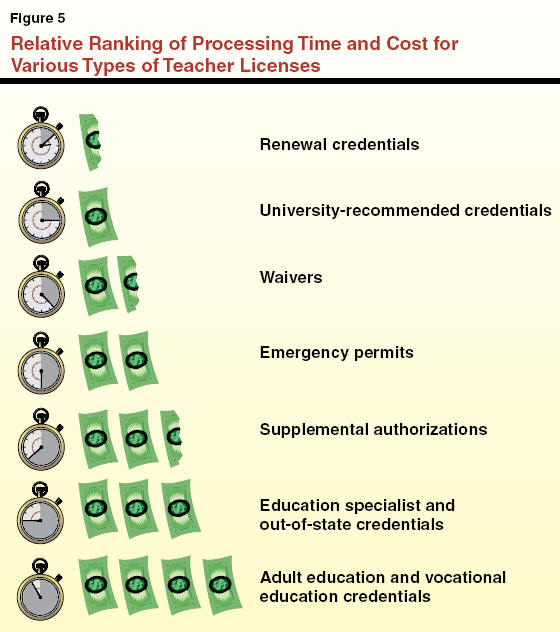 Figure 5

Relative Ranking of Processing Time and Cost for Various Types of Teacher Licenses

Renewal credentials

University-recommended credentials

Waivers

Emergency permits

Supplemental authorizations

Education specialist and out-of-state credentials

Adult education and vocational education credentials